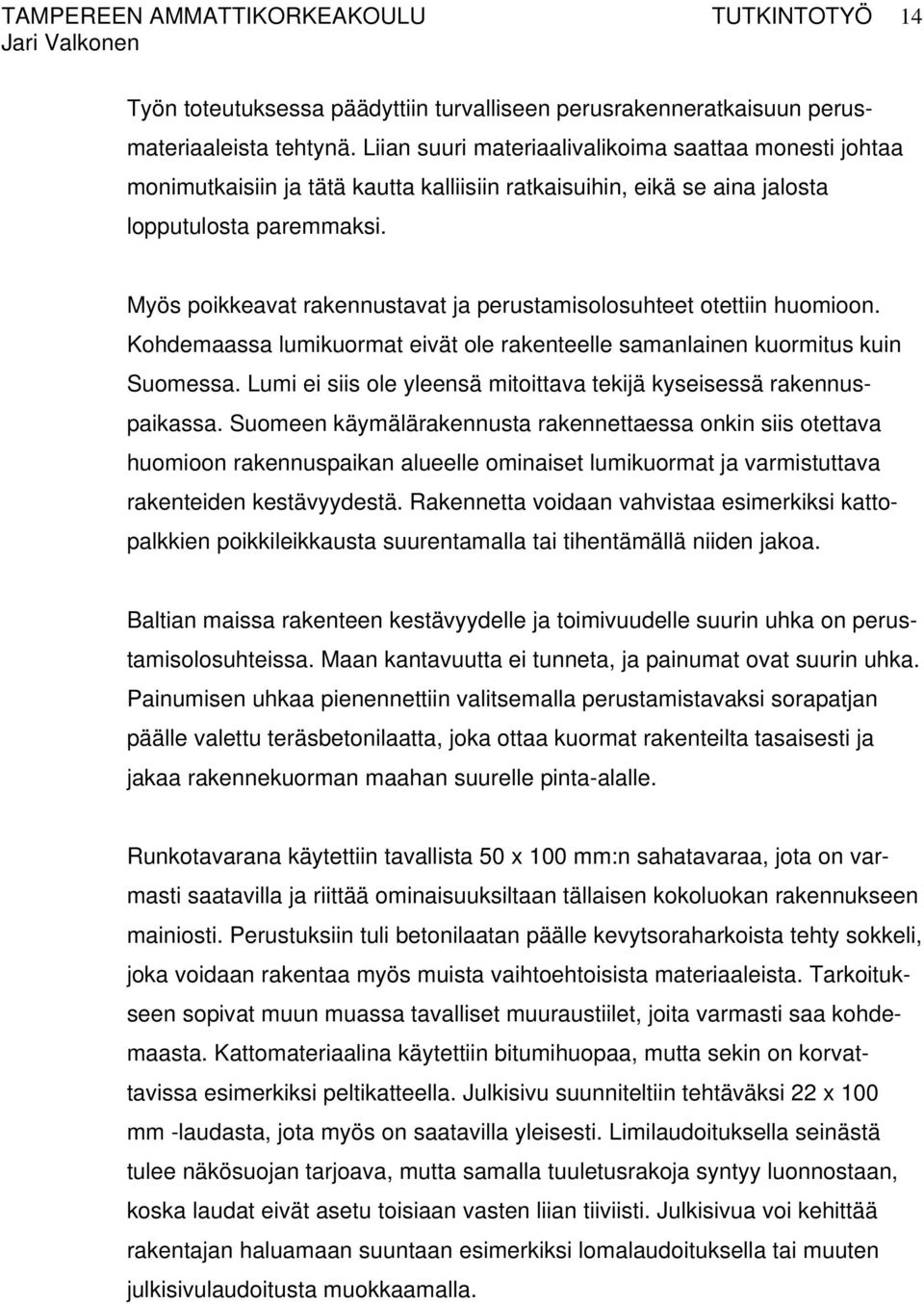 TAMPEREEN AMMATTIKORKEAKOULU TUTKINTOTYÖ 14
Jari Valkonen

Työn toteutuksessa päädyttiin turvalliseen perusrakenneratkaisuun perusmateriaaleista tehtynä. Liian suuri materiaalivalikoima saattaa monesti johtaa monimutkaisiin ja tätä kautta kalliisiin ratkaisuihin, eikä se aina jalosta lopputulosta paremmaksi.

Myös poikkeavat rakennustavat ja perustamisolosuhteet otettiin huomioon. Kohdemaassa lumikuormat eivät ole rakenteelle samanlainen kuormitus kuin Suomessa. Lumi ei siis ole yleensä mitoittava tekijä kyseisessä rakennuspaikassa. Suomeen käymälärakennusta rakennettaessa onkin siis otettava huomioon rakennuspaikan alueelle ominaiset lumikuormat ja varmistuttava rakenteiden kestävyydestä. Rakennetta voidaan vahvistaa esimerkiksi kattopalkkien poikkileikkausta suurentamalla tai tihentämällä niiden jakoa.

Baltian maissa rakenteen kestävyydelle ja toimivuudelle suurin uhka on perustamisolosuhteissa. Maan kantavuutta ei tunneta, ja painumat ovat suurin uhka. Painumisen uhkaa pienennettiin valitsemalla perustamistavaksi sorapatjan päälle valettu teräsbetonilaatta, joka ottaa kuormat rakenteilta tasaisesti ja jakaa rakennekuorman maahan suurelle pinta-alalle.

Runkotavarana käytettiin tavallista 50 x 100 mm:n sahatavaraa, jota on varmasti saatavilla ja riittää ominaisuuksiltaan tällaisen kokoluokan rakennukseen mainiosti. Perustuksiin tuli betonilaatan päälle kevytsoraharkoista tehty sokkeli, joka voidaan rakentaa myös muista vaihtoehtoisista materiaaleista. Tarkoitukseen sopivat muun muassa tavalliset muuraustiilet, joita varmasti saa kohdemaasta. Kattomateriaalina käytettiin bitumihuopaa, mutta sekin on korvattavissa esimerkiksi peltikatteella. Julkisivu suunniteltiin tehtäväksi 22 x 100 mm -laudasta, jota myös on saatavilla yleisesti. Limilaudoituksella seinästä tulee näkösuojan tarjoava, mutta samalla tuuletusrakoja syntyy luonnostaan, koska laudat eivät asetu toisiaan vasten liian tiiviisti. Julkisivua voi kehittää rakentajan haluamaan suuntaan esimerkiksi lomalaudoituksella tai muuten julkisivulaudoitusta muokkaamalla.